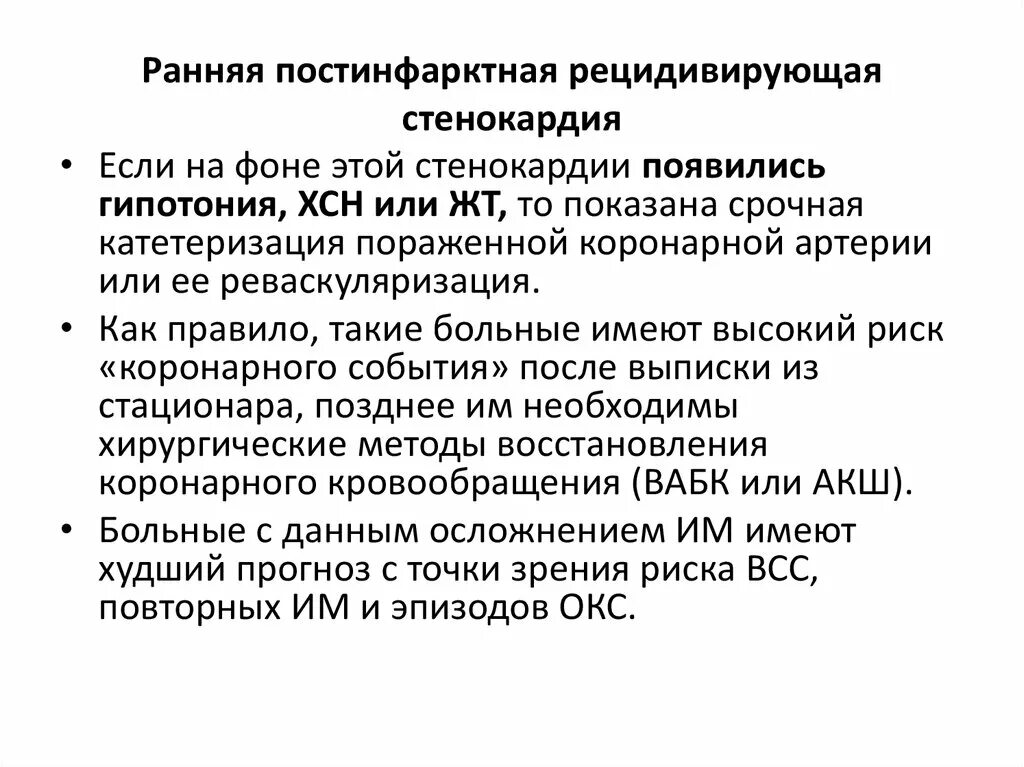 Ранняя постинфарктная рецидивирующая стенокардия

• Если на фоне этой стенокардии появились гипотония, ХСН или ЖТ, то показана срочная катетеризация пораженной коронарной артерии или ее реваскуляризация.
• Как правило, такие больные имеют высокий риск «коронарного события» после выписки из стационара, позднее им необходимы хирургические методы восстановления коронарного кровообращения (ВАБК или АКШ).
• Больные с данным осложнением ИМ имеют худший прогноз с точки зрения риска ВСС, повторных ИМ и эпизодов ОКС.